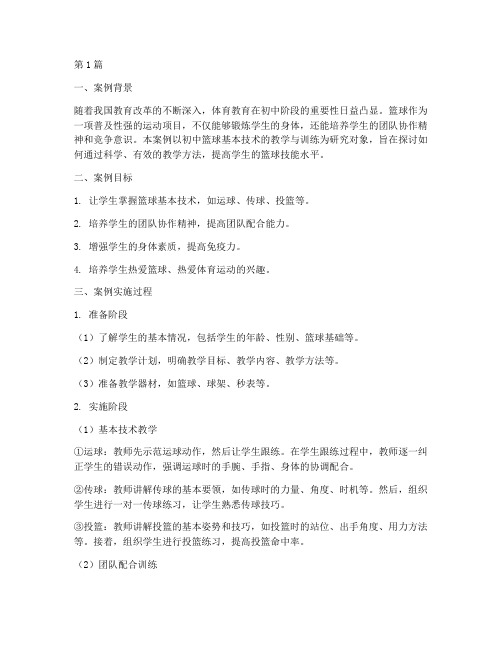 第1篇

一、案例背景

随着我国教育改革的不断深入，体育教育在初中阶段的重要性日益凸显。篮球作为一项普及性强的运动项目，不仅能够锻炼学生的身体，还能培养学生的团队协作精神和竞争意识。本案例以初中篮球基本技术的教学与训练为研究对象，旨在探讨如何通过科学、有效的教学方法，提高学生的篮球技能水平。

二、案例目标

1. 让学生掌握篮球基本技术，如运球、传球、投篮等。

2. 培养学生的团队协作精神，提高团队配合能力。

3. 增强学生的身体素质，提高免疫力。

4. 培养学生热爱篮球、热爱体育运动的兴趣。

三、案例实施过程

1. 准备阶段

（1）了解学生的基本情况，包括学生的年龄、性别、篮球基础等。

（2）制定教学计划，明确教学目标、教学内容、教学方法等。

（3）准备教学器材，如篮球、球架、秒表等。

2. 实施阶段

（1）基本技术教学

①运球：教师先示范运球动作，然后让学生跟练。在学生跟练过程中，教师逐一纠正学生的错误动作，强调运球时的手腕、手指、身体的协调配合。

②传球：教师讲解传球的基本要领，如传球时的力量、角度、时机等。然后，组织学生进行一对一传球练习，让学生熟悉传球技巧。

③投篮：教师讲解投篮的基本姿势和技巧，如投篮时的站位、出手角度、用力方法等。接着，组织学生进行投篮练习，提高投篮命中率。

（2）团队配合训练